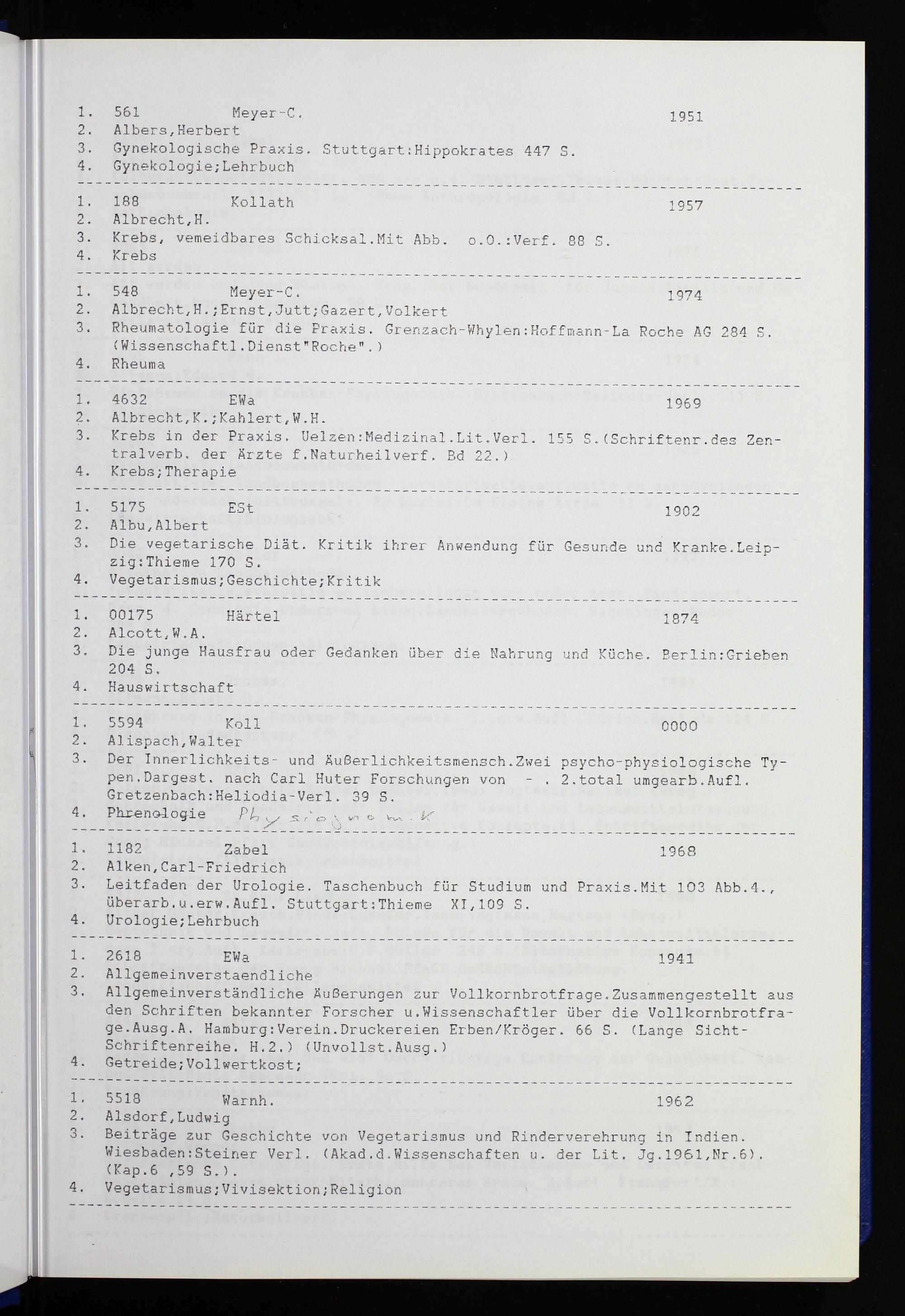 1. 561 Meyer-C. 1951
2. Albers,Herbert
3. Gynekologische Praxis. Stuttgart:Hippokrates 447 S.
4. Gynekologie;Lehrbuch

1. 188 Kollath 1957
2. Albrecht,H.
3. Krebs, vemeidbares Schicksal.Mit Abb. o.O.:Verf. 88 S.
4. Krebs

1. 548 Meyer-C. 1974
2. Albrecht,H.;Ernst,Jutt;Gazert,Volkert
3. Rheumatologie für die Praxis. Grenzach-Whylen:Hoffmann-La Roche AG 284 S. (Wissenschaftl.Dienst"Roche".)
4. Rheuma

1. 4632 EWa 1969
2. Albrecht,K.;Kahlert,W.H.
3. Krebs in der Praxis. Uelzen:Medizinal.Lit.Verl. 155 S.(Schriftenr.des Zentralverb. der Ärzte f.Naturheilverf. Bd 22.)
4. Krebs;Therapie

1. 5175 ESt 1902
2. Albu,Albert
3. Die vegetarische Diät. Kritik ihrer Anwendung für Gesunde und Kranke.Leipzig:Thieme 170 S.
4. Vegetarismus;Geschichte;Kritik

1. 00175 Härtel 1874
2. Alcott,W.A.
3. Die junge Hausfrau oder Gedanken über die Nahrung und Küche. Berlin:Grieben 204 S.
4. Hauswirtschaft

1. 5594 Koll 0000
2. Alispach,Walter
3. Der Innerlichkeits- und Äußerlichkeitsmensch.Zwei psycho-physiologische Typen.Dargest. nach Carl Huter Forschungen von - . 2.total umgearb.Aufl. Gretzenbach:Heliodia-Verl. 39 S.
4. Phrenologie Physiognomik

1. 1182 Zabel 1968
2. Alken,Carl-Friedrich
3. Leitfaden der Urologie. Taschenbuch für Studium und Praxis.Mit 103 Abb.4., überarb.u.erw.Aufl. Stuttgart:Thieme XI,109 S.
4. Urologie;Lehrbuch

1. 2618 EWa 1941
2. Allgemeinverstaendliche
3. Allgemeinverständliche Äußerungen zur Vollkornbrotfrage.Zusammengestellt aus den Schriften bekannter Forscher u.Wissenschaftler über die Vollkornbrotfrage.Ausg.A. Hamburg:Verein.Druckereien Erben/Kröger. 66 S. (Lange Sicht-Schriftenreihe. H.2.) (Unvollst.Ausg.)
4. Getreide;Vollwertkost;

1. 5518 Warnh. 1962
2. Alsdorf,Ludwig
3. Beiträge zur Geschichte von Vegetarismus und Rinderverehrung in Indien. Wiesbaden:Steiner Verl. (Akad.d.Wissenschaften u. der Lit. Jg.1961,Nr.6). (Kap.6 ,59 S.).
4. Vegetarismus;Vivisektion;Religion